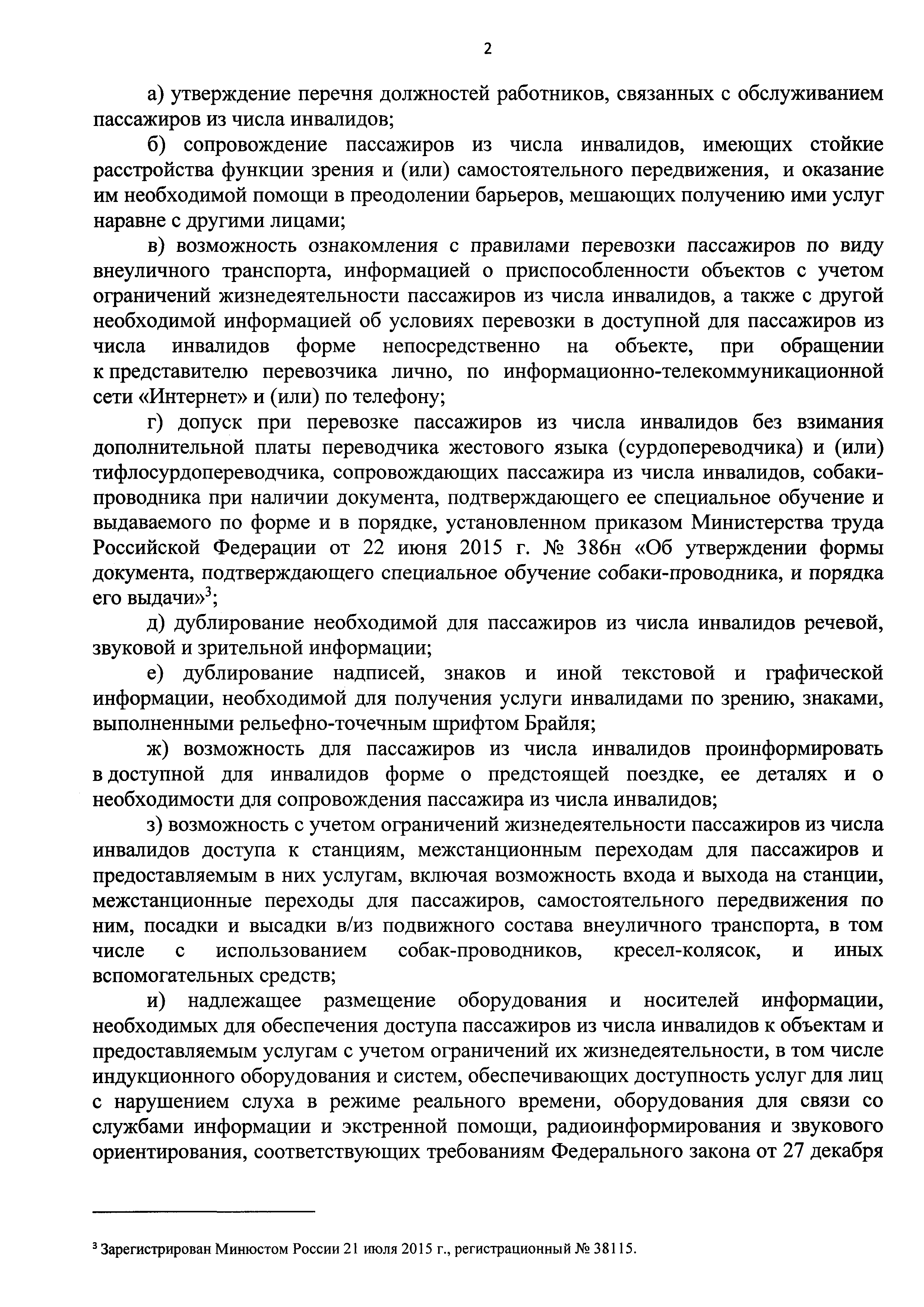 2

а) утверждение перечня должностей работников, связанных с обслуживанием пассажиров из числа инвалидов;

б) сопровождение пассажиров из числа инвалидов, имеющих стойкие расстройства функции зрения и (или) самостоятельного передвижения, и оказание им необходимой помощи в преодолении барьеров, мешающих получению ими услуг наравне с другими лицами;

в) возможность ознакомления с правилами перевозки пассажиров по виду внеуличного транспорта, информацией о приспособленности объектов с учетом ограничений жизнедеятельности пассажиров из числа инвалидов, а также с другой необходимой информацией об условиях перевозки в доступной для пассажиров из числа инвалидов форме непосредственно на объекте, при обращении к представителю перевозчика лично, по информационно-телекоммуникационной сети «Интернет» и (или) по телефону;

г) допуск при перевозке пассажиров из числа инвалидов без взимания дополнительной платы переводчика жестового языка (сурдопереводчика) и (или) тифлосурдопереводчика, сопровождающих пассажира из числа инвалидов, собаки-проводника при наличии документа, подтверждающего ее специальное обучение и выдаваемого по форме и в порядке, установленном приказом Министерства труда Российской Федерации от 22 июня 2015 г. № 386н «Об утверждении формы документа, подтверждающего специальное обучение собаки-проводника, и порядка его выдачи»$^3$;

д) дублирование необходимой для пассажиров из числа инвалидов речевой, звуковой и зрительной информации;

е) дублирование надписей, знаков и иной текстовой и графической информации, необходимой для получения услуги инвалидами по зрению, знаками, выполненными рельефно-точечным шрифтом Брайля;

ж) возможность для пассажиров из числа инвалидов проинформировать в доступной для инвалидов форме о предстоящей поездке, ее деталях и о необходимости для сопровождения пассажира из числа инвалидов;

з) возможность с учетом ограничений жизнедеятельности пассажиров из числа инвалидов доступа к станциям, межстанционным переходам для пассажиров и предоставляемым в них услугам, включая возможность входа и выхода на станции, межстанционные переходы для пассажиров, самостоятельного передвижения по ним, посадки и высадки в/из подвижного состава внеуличного транспорта, в том числе с использованием собак-проводников, кресел-колясок, и иных вспомогательных средств;

и) надлежащее размещение оборудования и носителей информации, необходимых для обеспечения доступа пассажиров из числа инвалидов к объектам и предоставляемым услугам с учетом ограничений их жизнедеятельности, в том числе индукционного оборудования и систем, обеспечивающих доступность услуг для лиц с нарушением слуха в режиме реального времени, оборудования для связи со службами информации и экстренной помощи, радиоинформирования и звукового ориентирования, соответствующих требованиям Федерального закона от 27 декабря

$^3$ Зарегистрирован Минюстом России 21 июля 2015 г., регистрационный № 38115.